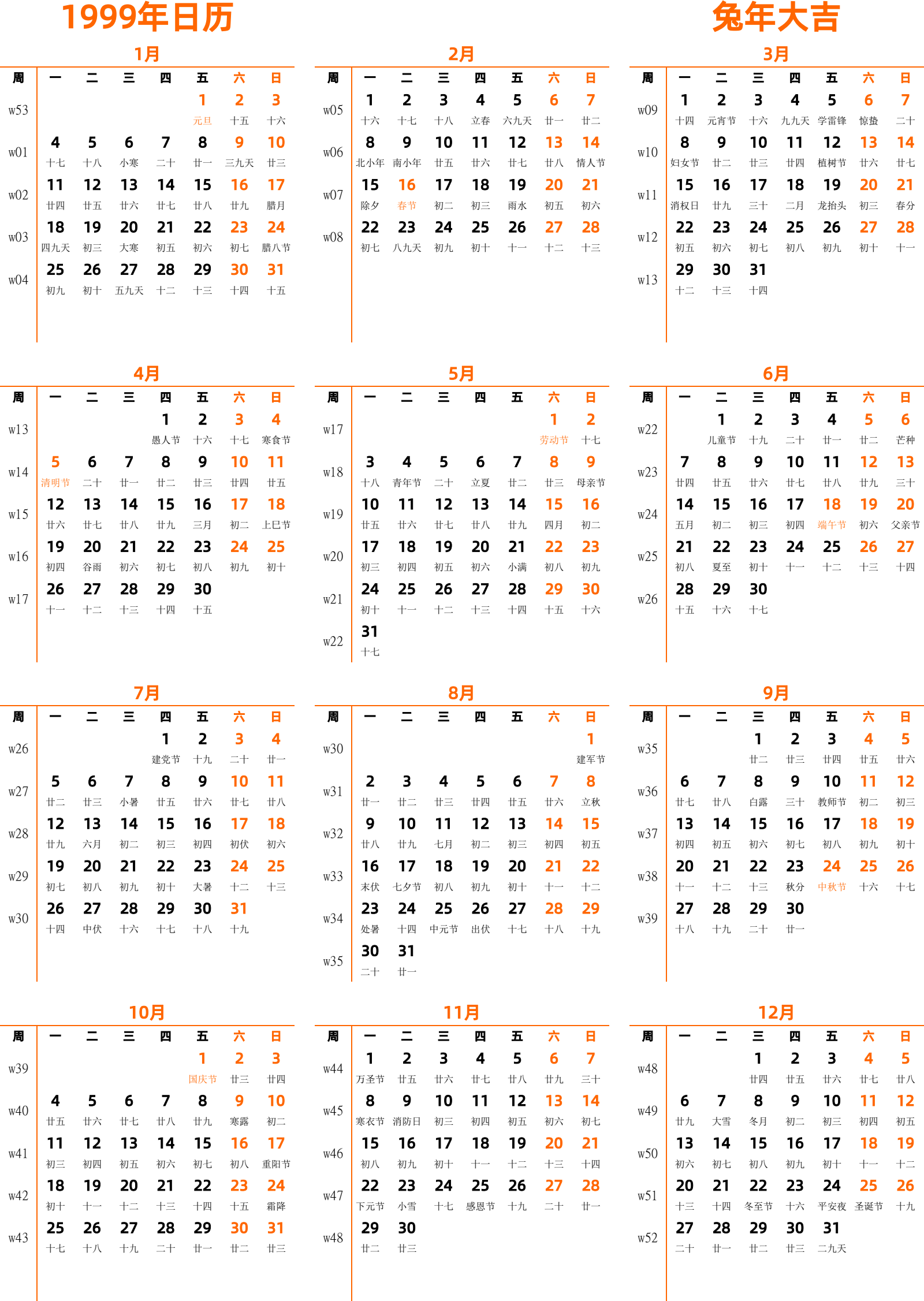 1999年日历

兔年大吉

1月

| 周 | 一 | 二 | 三 | 四 | 五 | 六 | 日 |
|---|---|---|---|---|---|---|---|
| w53 | | | | | 1 元旦 | 2 十五 | 3 十六 |
| w01 | 4 十七 | 5 十八 | 6 小寒 | 7 二十 | 8 廿一 | 9 三九天 | 10 廿三 |
| w02 | 11 廿四 | 12 廿五 | 13 廿六 | 14 廿七 | 15 廿八 | 16 廿九 | 17 腊月 |
| w03 | 18 四九天 | 19 初三 | 20 大寒 | 21 初五 | 22 初六 | 23 初七 | 24 腊八节 |
| w04 | 25 初九 | 26 初十 | 27 五九天 | 28 十二 | 29 十三 | 30 十四 | 31 十五 |

2月

| 周 | 一 | 二 | 三 | 四 | 五 | 六 | 日 |
|---|---|---|---|---|---|---|---|
| w05 | 1 十六 | 2 十七 | 3 十八 | 4 立春 | 5 六九天 | 6 廿一 | 7 廿二 |
| w06 | 8 北小年 | 9 南小年 | 10 廿五 | 11 廿六 | 12 廿七 | 13 廿八 | 14 情人节 |
| w07 | 15 除夕 | 16 春节 | 17 初二 | 18 初三 | 19 雨水 | 20 初五 | 21 初六 |
| w08 | 22 初七 | 23 八九天 | 24 初九 | 25 初十 | 26 十一 | 27 十二 | 28 十三 |

3月

| 周 | 一 | 二 | 三 | 四 | 五 | 六 | 日 |
|---|---|---|---|---|---|---|---|
| w09 | 1 十四 | 2 元宵节 | 3 十六 | 4 九九天 | 5 学雷锋 | 6 惊蛰 | 7 二十 |
| w10 | 8 妇女节 | 9 廿二 | 10 廿三 | 11 廿四 | 12 植树节 | 13 廿六 | 14 廿七 |
| w11 | 15 消权日 | 16 廿九 | 17 三十 | 18 二月 | 19 龙抬头 | 20 初三 | 21 春分 |
| w12 | 22 初五 | 23 初六 | 24 初七 | 25 初八 | 26 初九 | 27 初十 | 28 十一 |
| w13 | 29 十二 | 30 十三 | 31 十四 | | | | |

4月

| 周 | 一 | 二 | 三 | 四 | 五 | 六 | 日 |
|---|---|---|---|---|---|---|---|
| w13 | | | | 1 愚人节 | 2 十六 | 3 十七 | 4 寒食节 |
| w14 | 5 清明节 | 6 二十 | 7 廿一 | 8 廿二 | 9 廿三 | 10 廿四 | 11 廿五 |
| w15 | 12 廿六 | 13 廿七 | 14 廿八 | 15 廿九 | 16 三月 | 17 初二 | 18 上巳节 |
| w16 | 19 初四 | 20 谷雨 | 21 初六 | 22 初七 | 23 初八 | 24 初九 | 25 初十 |
| w17 | 26 十一 | 27 十二 | 28 十三 | 29 十四 | 30 十五 | | |

5月

| 周 | 一 | 二 | 三 | 四 | 五 | 六 | 日 |
|---|---|---|---|---|---|---|---|
| w17 | | | | | | 1 劳动节 | 2 十七 |
| w18 | 3 十八 | 4 青年节 | 5 二十 | 6 立夏 | 7 廿二 | 8 廿三 | 9 母亲节 |
| w19 | 10 廿五 | 11 廿六 | 12 廿七 | 13 廿八 | 14 廿九 | 15 四月 | 16 初二 |
| w20 | 17 初三 | 18 初四 | 19 初五 | 20 初六 | 21 小满 | 22 初八 | 23 初九 |
| w21 | 24 初十 | 25 十一 | 26 十二 | 27 十三 | 28 十四 | 29 十五 | 30 十六 |
| w22 | 31 十七 | | | | | | |

6月

| 周 | 一 | 二 | 三 | 四 | 五 | 六 | 日 |
|---|---|---|---|---|---|---|---|
| w22 | | 1 儿童节 | 2 十九 | 3 二十 | 4 廿一 | 5 廿二 | 6 芒种 |
| w23 | 7 廿四 | 8 廿五 | 9 廿六 | 10 廿七 | 11 廿八 | 12 廿九 | 13 三十 |
| w24 | 14 五月 | 15 初二 | 16 初三 | 17 初四 | 18 端午节 | 19 初六 | 20 父亲节 |
| w25 | 21 初八 | 22 夏至 | 23 初十 | 24 十一 | 25 十二 | 26 十三 | 27 十四 |
| w26 | 28 十五 | 29 十六 | 30 十七 | | | | |

7月

| 周 | 一 | 二 | 三 | 四 | 五 | 六 | 日 |
|---|---|---|---|---|---|---|---|
| w26 | | | | 1 建党节 | 2 十九 | 3 二十 | 4 廿一 |
| w27 | 5 廿二 | 6 廿三 | 7 小暑 | 8 廿五 | 9 廿六 | 10 廿七 | 11 廿八 |
| w28 | 12 廿九 | 13 六月 | 14 初二 | 15 初三 | 16 初四 | 17 初伏 | 18 初六 |
| w29 | 19 初七 | 20 初八 | 21 初九 | 22 初十 | 23 大暑 | 24 十二 | 25 十三 |
| w30 | 26 十四 | 27 中伏 | 28 十六 | 29 十七 | 30 十八 | 31 十九 | |

8月

| 周 | 一 | 二 | 三 | 四 | 五 | 六 | 日 |
|---|---|---|---|---|---|---|---|
| w30 | | | | | | | 1 建军节 |
| w31 | 2 廿一 | 3 廿二 | 4 廿三 | 5 廿四 | 6 廿五 | 7 廿六 | 8 立秋 |
| w32 | 9 廿八 | 10 廿九 | 11 七月 | 12 初二 | 13 初三 | 14 初四 | 15 初五 |
| w33 | 16 末伏 | 17 七夕节 | 18 初八 | 19 初九 | 20 初十 | 21 十一 | 22 十二 |
| w34 | 23 处暑 | 24 十四 | 25 中元节 | 26 出伏 | 27 十七 | 28 十八 | 29 十九 |
| w35 | 30 二十 | 31 廿一 | | | | | |

9月

| 周 | 一 | 二 | 三 | 四 | 五 | 六 | 日 |
|---|---|---|---|---|---|---|---|
| w35 | | | 1 廿二 | 2 廿三 | 3 廿四 | 4 廿五 | 5 廿六 |
| w36 | 6 廿七 | 7 廿八 | 8 白露 | 9 三十 | 10 教师节 | 11 初二 | 12 初三 |
| w37 | 13 初四 | 14 初五 | 15 初六 | 16 初七 | 17 初八 | 18 初九 | 19 初十 |
| w38 | 20 十一 | 21 十二 | 22 十三 | 23 秋分 | 24 中秋节 | 25 十六 | 26 十七 |
| w39 | 27 十八 | 28 十九 | 29 二十 | 30 廿一 | | | |

10月

| 周 | 一 | 二 | 三 | 四 | 五 | 六 | 日 |
|---|---|---|---|---|---|---|---|
| w39 | | | | | 1 国庆节 | 2 廿三 | 3 廿四 |
| w40 | 4 廿五 | 5 廿六 | 6 廿七 | 7 廿八 | 8 廿九 | 9 寒露 | 10 初二 |
| w41 | 11 初三 | 12 初四 | 13 初五 | 14 初六 | 15 初七 | 16 初八 | 17 重阳节 |
| w42 | 18 初十 | 19 十一 | 20 十二 | 21 十三 | 22 十四 | 23 十五 | 24 霜降 |
| w43 | 25 十七 | 26 十八 | 27 十九 | 28 二十 | 29 廿一 | 30 廿二 | 31 廿三 |

11月

| 周 | 一 | 二 | 三 | 四 | 五 | 六 | 日 |
|---|---|---|---|---|---|---|---|
| w44 | 1 万圣节 | 2 廿五 | 3 廿六 | 4 廿七 | 5 廿八 | 6 廿九 | 7 三十 |
| w45 | 8 寒衣节 | 9 消防日 | 10 初三 | 11 初四 | 12 初五 | 13 初六 | 14 初七 |
| w46 | 15 初八 | 16 初九 | 17 初十 | 18 十一 | 19 十二 | 20 十三 | 21 十四 |
| w47 | 22 下元节 | 23 小雪 | 24 十七 | 25 感恩节 | 26 十九 | 27 二十 | 28 廿一 |
| w48 | 29 廿二 | 30 廿三 | | | | | |

12月

| 周 | 一 | 二 | 三 | 四 | 五 | 六 | 日 |
|---|---|---|---|---|---|---|---|
| w48 | | | 1 廿四 | 2 廿五 | 3 廿六 | 4 廿七 | 5 廿八 |
| w49 | 6 廿九 | 7 大雪 | 8 冬月 | 9 初二 | 10 初三 | 11 初四 | 12 初五 |
| w50 | 13 初六 | 14 初七 | 15 初八 | 16 初九 | 17 初十 | 18 十一 | 19 十二 |
| w51 | 20 十三 | 21 十四 | 22 冬至节 | 23 十六 | 24 平安夜 | 25 圣诞节 | 26 十九 |
| w52 | 27 二十 | 28 廿一 | 29 廿二 | 30 廿三 | 31 二九天 | | |